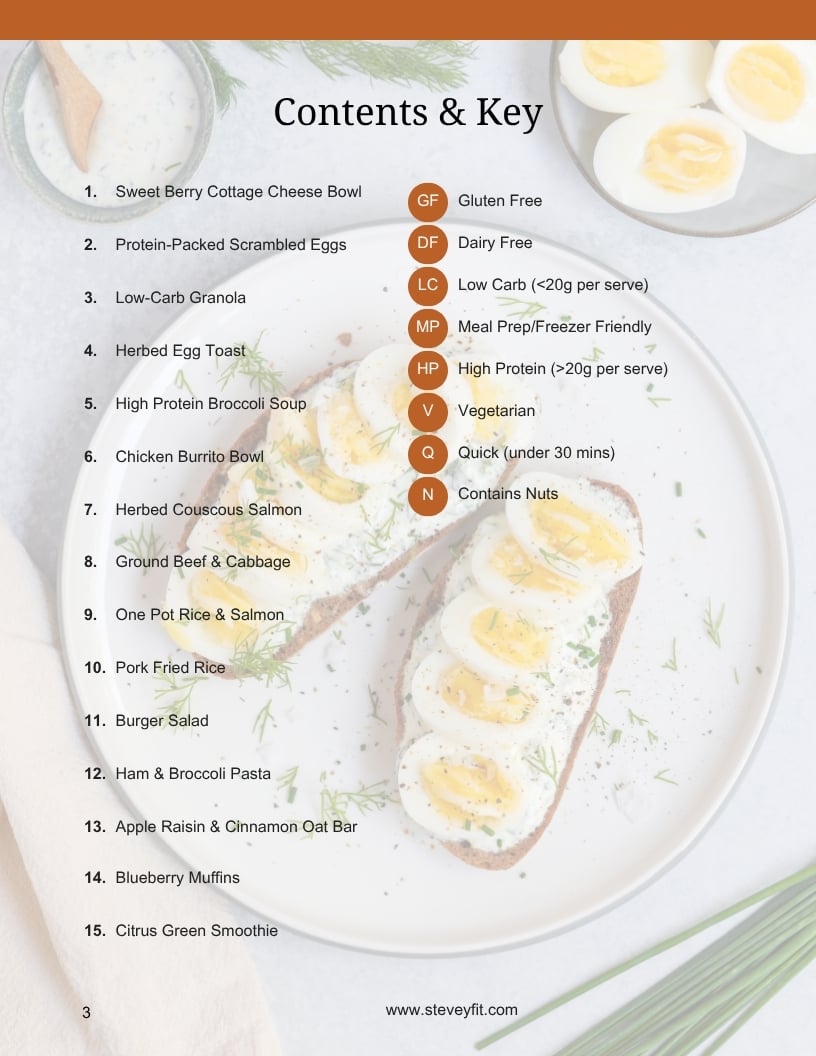 Contents & Key

1. Sweet Berry Cottage Cheese Bowl

2. Protein-Packed Scrambled Eggs

3. Low-Carb Granola

4. Herbed Egg Toast

5. High Protein Broccoli Soup

6. Chicken Burrito Bowl

7. Herbed Couscous Salmon

8. Ground Beef & Cabbage

9. One Pot Rice & Salmon

10. Pork Fried Rice

11. Burger Salad

12. Ham & Broccoli Pasta

13. Apple Raisin & Cinnamon Oat Bar

14. Blueberry Muffins

15. Citrus Green Smoothie

GF Gluten Free

DF Dairy Free

LC Low Carb (<20g per serve)

MP Meal Prep/Freezer Friendly

HP High Protein (>20g per serve)

V Vegetarian

Q Quick (under 30 mins)

N Contains Nuts

3

www.steveyfit.com